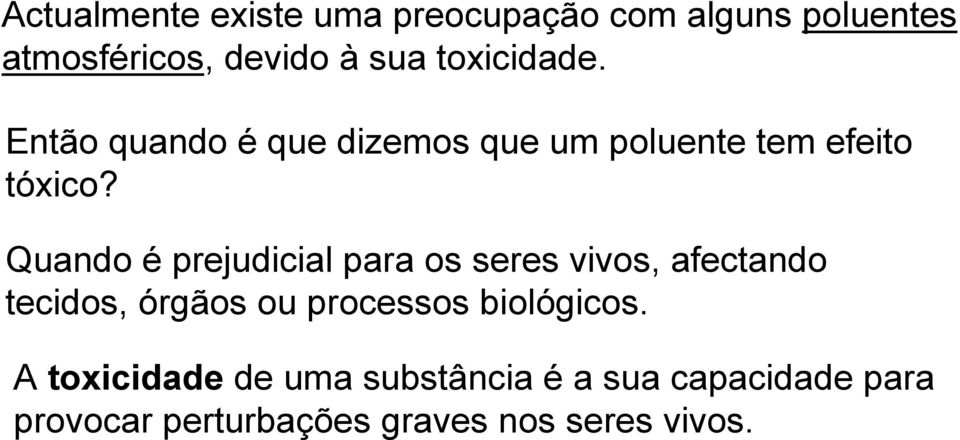 Actualmente existe uma preocupação com alguns poluentes atmosféricos, devido à sua toxicidade.

Então quando é que dizemos que um poluente tem efeito tóxico?

Quando é prejudicial para os seres vivos, afectando tecidos, órgãos ou processos biológicos.

A toxicidade de uma substância é a sua capacidade para provocar perturbações graves nos seres vivos.